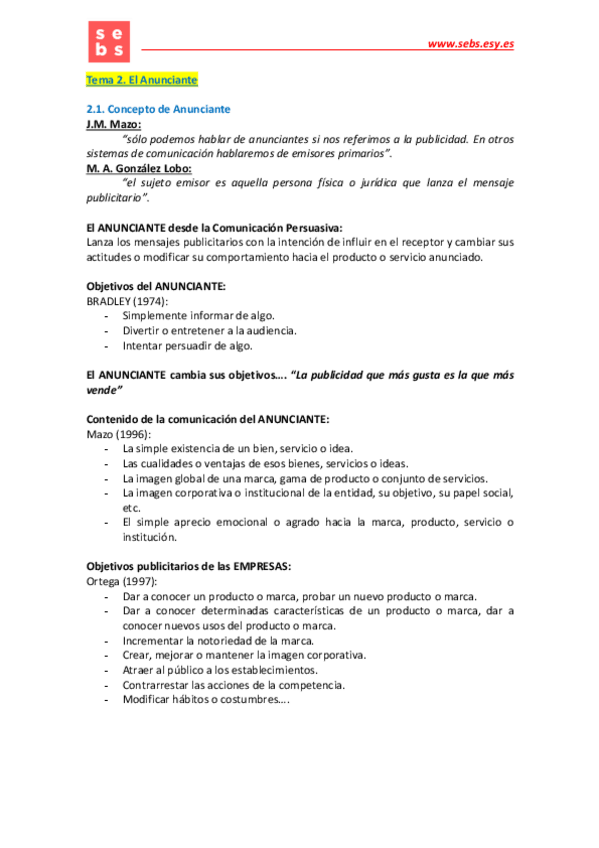 se
bs

www.sebs.esy.es

Tema 2. El Anunciante

2.1. Concepto de Anunciante
J.M. Mazo:
"sólo podemos hablar de anunciantes si nos referimos a la publicidad. En otros sistemas de comunicación hablaremos de emisores primarios".
M. A. González Lobo:
"el sujeto emisor es aquella persona física o jurídica que lanza el mensaje publicitario".

El ANUNCIANTE desde la Comunicación Persuasiva:
Lanza los mensajes publicitarios con la intención de influir en el receptor y cambiar sus actitudes o modificar su comportamiento hacia el producto o servicio anunciado.

Objetivos del ANUNCIANTE:
BRADLEY (1974):
- Simplemente informar de algo.
- Divertir o entretener a la audiencia.
- Intentar persuadir de algo.

El ANUNCIANTE cambia sus objetivos…. "La publicidad que más gusta es la que más vende"

Contenido de la comunicación del ANUNCIANTE:
Mazo (1996):
- La simple existencia de un bien, servicio o idea.
- Las cualidades o ventajas de esos bienes, servicios o ideas.
- La imagen global de una marca, gama de producto o conjunto de servicios.
- La imagen corporativa o institucional de la entidad, su objetivo, su papel social, etc.
- El simple aprecio emocional o agrado hacia la marca, producto, servicio o institución.

Objetivos publicitarios de las EMPRESAS:
Ortega (1997):
- Dar a conocer un producto o marca, probar un nuevo producto o marca.
- Dar a conocer determinadas características de un producto o marca, dar a conocer nuevos usos del producto o marca.
- Incrementar la notoriedad de la marca.
- Crear, mejorar o mantener la imagen corporativa.
- Atraer al público a los establecimientos.
- Contrarrestar las acciones de la competencia.
- Modificar hábitos o costumbres….